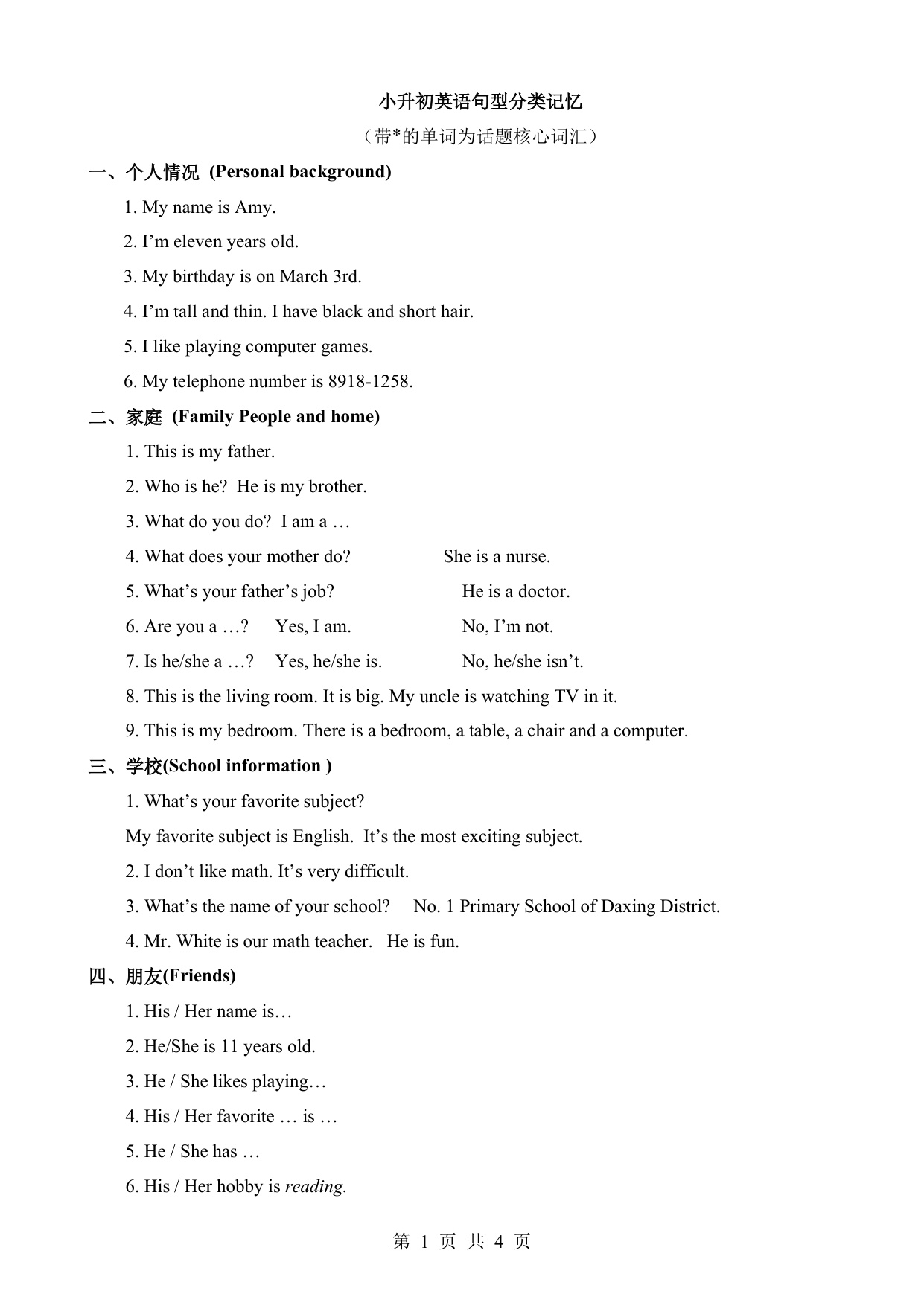 小升初英语句型分类记忆

（带*的单词为话题核心词汇）

一、个人情况 (Personal background)

1. My name is Amy.

2. I’m eleven years old.

3. My birthday is on March 3rd.

4. I’m tall and thin. I have black and short hair.

5. I like playing computer games.

6. My telephone number is 8918-1258.

二、家庭 (Family People and home)

1. This is my father.

2. Who is he? He is my brother.

3. What do you do? I am a …

4. What does your mother do? She is a nurse.

5. What’s your father’s job? He is a doctor.

6. Are you a …? Yes, I am. No, I’m not.

7. Is he/she a …? Yes, he/she is. No, he/she isn’t.

8. This is the living room. It is big. My uncle is watching TV in it.

9. This is my bedroom. There is a bedroom, a table, a chair and a computer.

三、学校(School information )

1. What’s your favorite subject?

My favorite subject is English. It’s the most exciting subject.

2. I don’t like math. It’s very difficult.

3. What’s the name of your school? No. 1 Primary School of Daxing District.

4. Mr. White is our math teacher. He is fun.

四、朋友(Friends)

1. His / Her name is…

2. He/She is 11 years old.

3. He / She likes playing…

4. His / Her favorite … is …

5. He / She has …

6. His / Her hobby is reading.

第 1 页 共 4 页